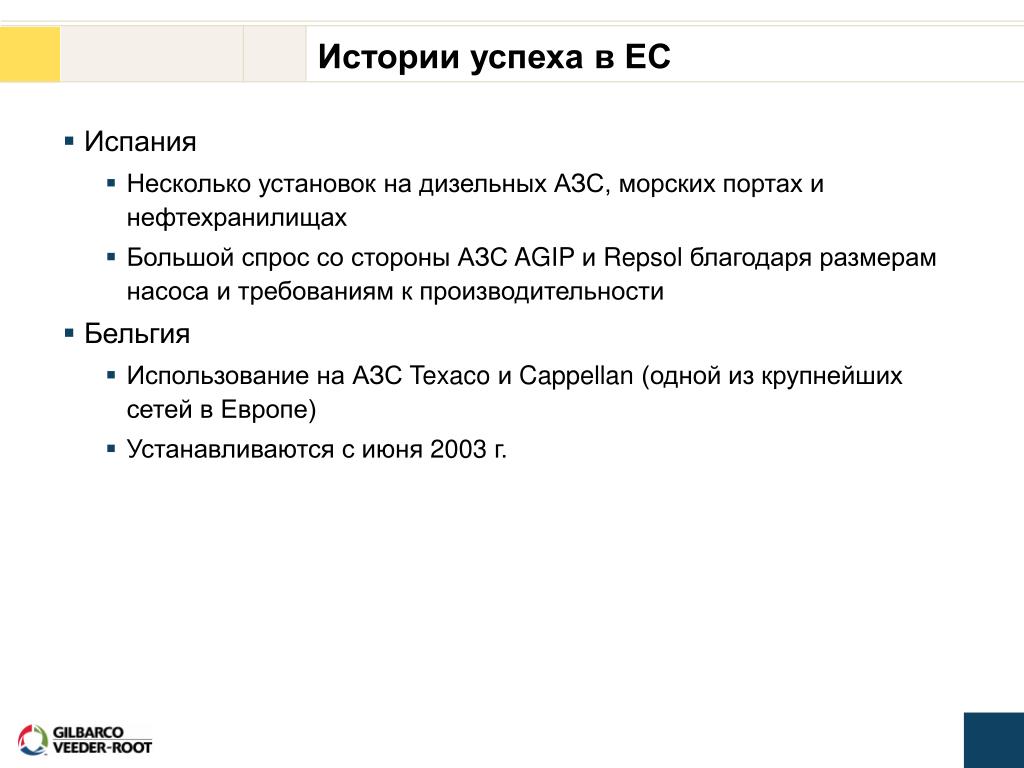 Истории успеха в ЕС

▪ Испания

▪ Несколько установок на дизельных АЗС, морских портах и нефтехранилищах

▪ Большой спрос со стороны АЗС AGIP и Repsol благодаря размерам насоса и требованиям к производительности

▪ Бельгия

▪ Использование на АЗС Texaco и Cappellan (одной из крупнейших сетей в Европе)

▪ Устанавливаются с июня 2003 г.

GILBARCO
VEEDER-ROOT